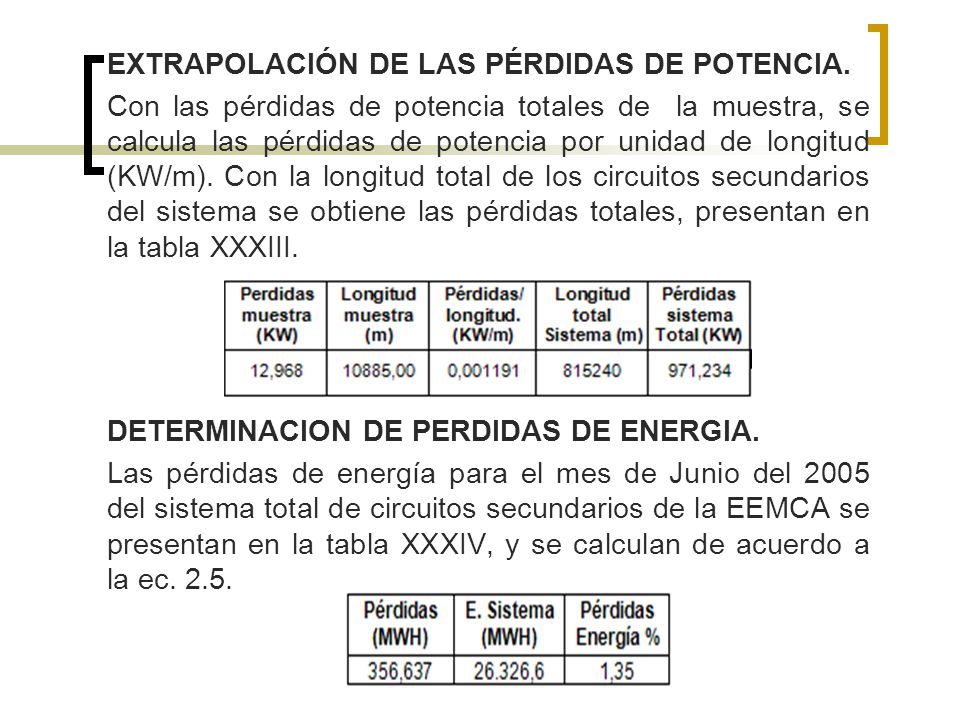 EXTRAPOLACIÓN DE LAS PÉRDIDAS DE POTENCIA.

Con las pérdidas de potencia totales de la muestra, se calcula las pérdidas de potencia por unidad de longitud (KW/m). Con la longitud total de los circuitos secundarios del sistema se obtiene las pérdidas totales, presentan en la tabla XXXIII.

| Perdidas muestra (KW) | Longitud muestra (m) | Pérdidas/ longitud. (KW/m) | Longitud total Sistema (m) | Pérdidas sistema Total (KW) |
|---|---|---|---|---|
| 12,968 | 10885,00 | 0,001191 | 815240 | 971,234 |

DETERMINACION DE PERDIDAS DE ENERGIA.

Las pérdidas de energía para el mes de Junio del 2005 del sistema total de circuitos secundarios de la EEMCA se presentan en la tabla XXXIV, y se calculan de acuerdo a la ec. 2.5.

| Pérdidas (MWH) | E. Sistema (MWH) | Pérdidas Energía % |
|---|---|---|
| 356,637 | 26.326,6 | 1,35 |